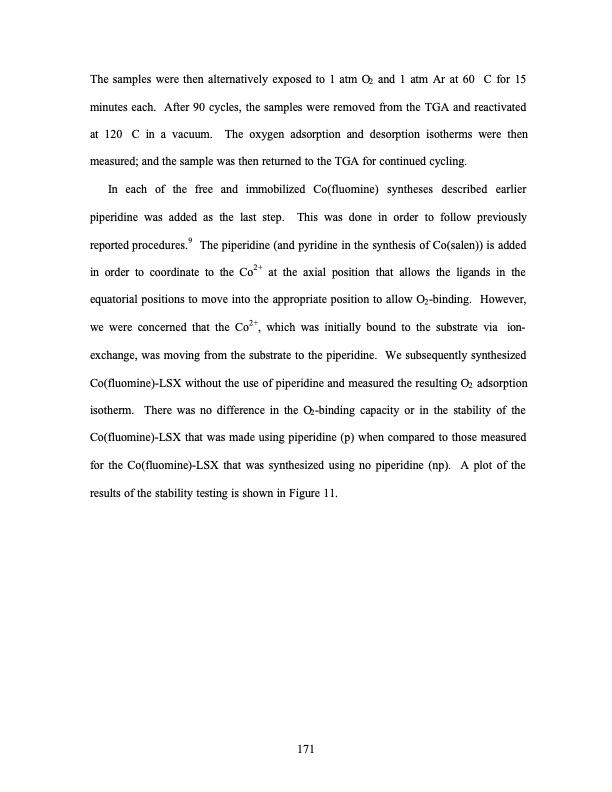 The samples were then alternatively exposed to 1 atm $O_2$ and 1 atm Ar at 60 C for 15 minutes each. After 90 cycles, the samples were removed from the TGA and reactivated at 120 C in a vacuum. The oxygen adsorption and desorption isotherms were then measured; and the sample was then returned to the TGA for continued cycling.

In each of the free and immobilized Co(fluomine) syntheses described earlier piperidine was added as the last step. This was done in order to follow previously reported procedures.$^9$ The piperidine (and pyridine in the synthesis of Co(salen)) is added in order to coordinate to the $Co^{2+}$ at the axial position that allows the ligands in the equatorial positions to move into the appropriate position to allow $O_2$-binding. However, we were concerned that the $Co^{2+}$, which was initially bound to the substrate via ion-exchange, was moving from the substrate to the piperidine. We subsequently synthesized Co(fluomine)-LSX without the use of piperidine and measured the resulting $O_2$ adsorption isotherm. There was no difference in the $O_2$-binding capacity or in the stability of the Co(fluomine)-LSX that was made using piperidine (p) when compared to those measured for the Co(fluomine)-LSX that was synthesized using no piperidine (np). A plot of the results of the stability testing is shown in Figure 11.

171